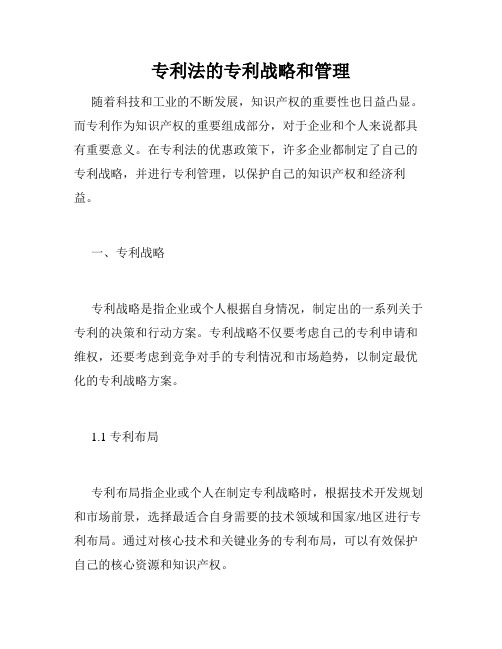 专利法的专利战略和管理

随着科技和工业的不断发展，知识产权的重要性也日益凸显。而专利作为知识产权的重要组成部分，对于企业和个人来说都具有重要意义。在专利法的优惠政策下，许多企业都制定了自己的专利战略，并进行专利管理，以保护自己的知识产权和经济利益。

一、专利战略

专利战略是指企业或个人根据自身情况，制定出的一系列关于专利的决策和行动方案。专利战略不仅要考虑自己的专利申请和维权，还要考虑到竞争对手的专利情况和市场趋势，以制定最优化的专利战略方案。

1.1 专利布局

专利布局指企业或个人在制定专利战略时，根据技术开发规划和市场前景，选择最适合自身需要的技术领域和国家/地区进行专利布局。通过对核心技术和关键业务的专利布局，可以有效保护自己的核心资源和知识产权。